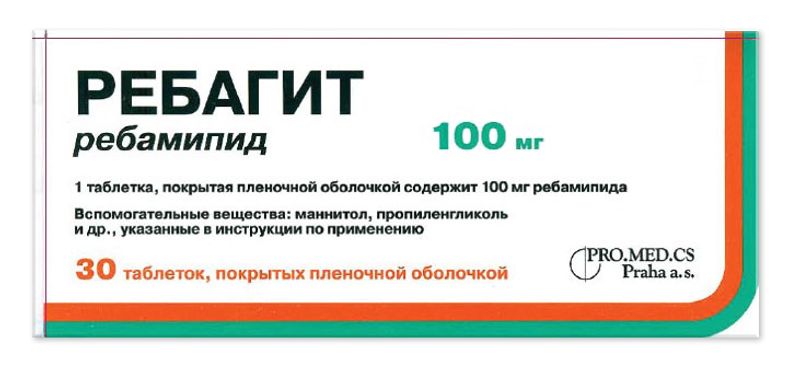 РЕБАГИТ
ребамипид

100 мг

1 таблетка, покрытая пленочной оболочкой содержит 100 мг ребамипида

Вспомогательные вещества: маннитол, пропиленгликоль и др., указанные в инструкции по применению

30 таблеток, покрытых пленочной оболочкой

PRO.MED.CS
Praha a.s.